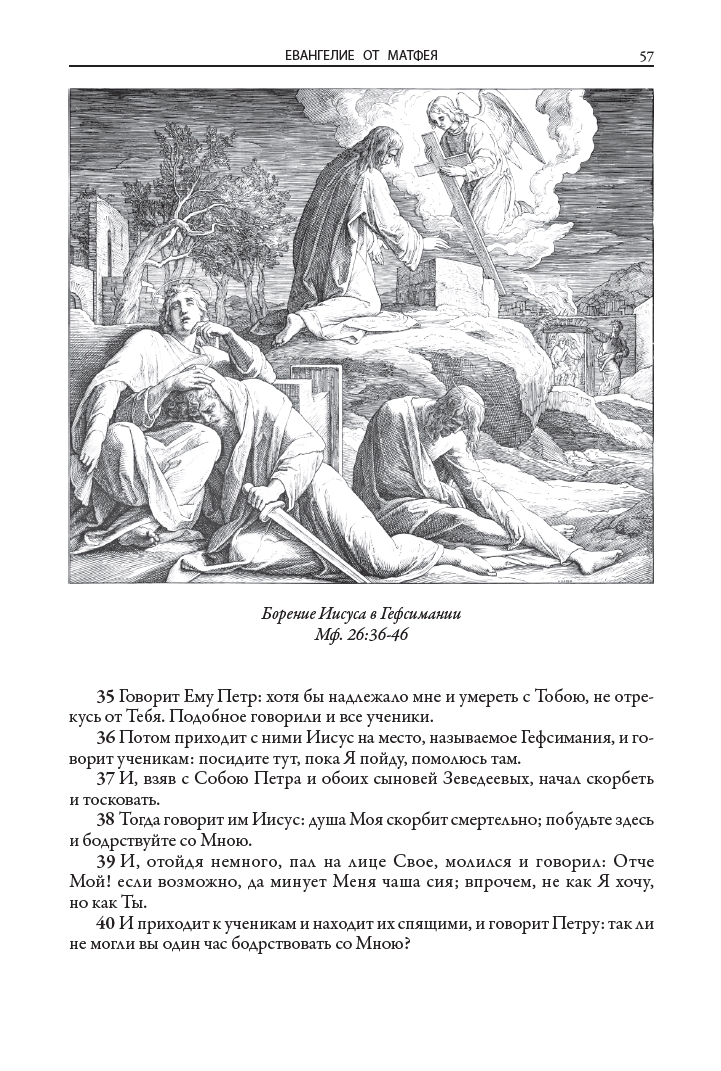 ЕВАНГЕЛИЕ ОТ МАТФЕЯ 57

Борение Иисуса в Гефсимании
Мф. 26:36-46

35 Говорит Ему Петр: хотя бы надлежало мне и умереть с Тобою, не отрекусь от Тебя. Подобное говорили и все ученики.

36 Потом приходит с ними Иисус на место, называемое Гефсимания, и говорит ученикам: посидите тут, пока Я пойду, помолюсь там.

37 И, взяв с Собою Петра и обоих сыновей Зеведеевых, начал скорбеть и тосковать.

38 Тогда говорит им Иисус: душа Моя скорбит смертельно; побудьте здесь и бодрствуйте со Мною.

39 И, отойдя немного, пал на лице Свое, молился и говорил: Отче Мой! если возможно, да минует Меня чаша сия; впрочем, не как Я хочу, но как Ты.

40 И приходит к ученикам и находит их спящими, и говорит Петру: так ли не могли вы один час бодрствовать со Мною?